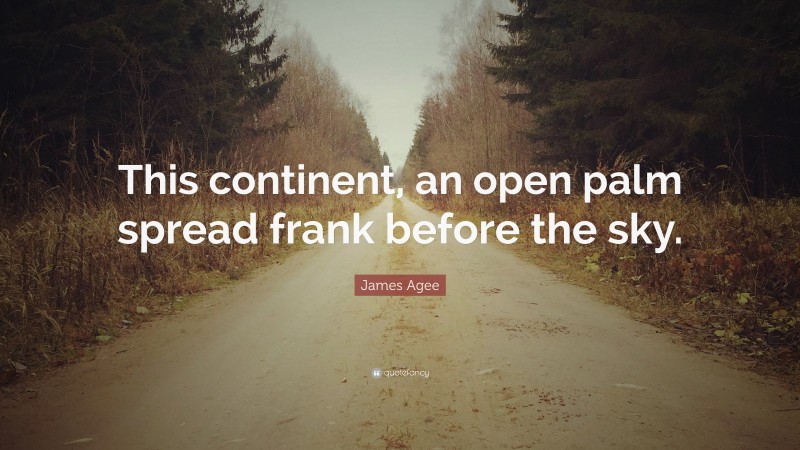 This continent, an open palm spread frank before the sky.

James Agee

quotefancy